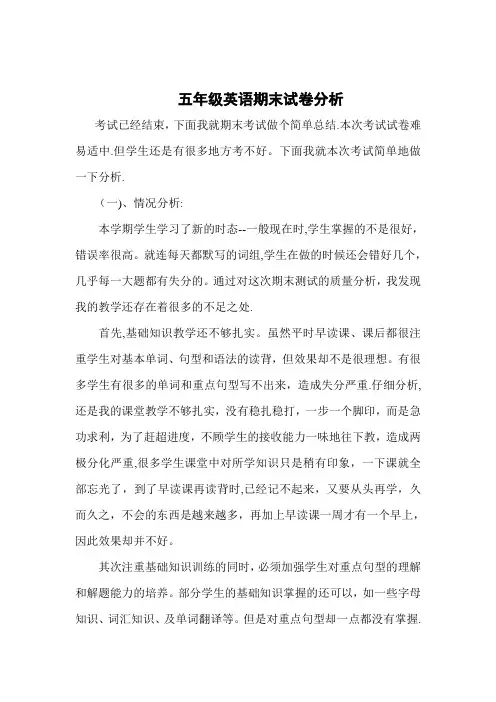 五年级英语期末试卷分析

考试已经结束，下面我就期末考试做个简单总结.本次考试试卷难易适中.但学生还是有很多地方考不好。下面我就本次考试简单地做一下分析.

（一）、情况分析:

本学期学生学习了新的时态--一般现在时,学生掌握的不是很好，错误率很高。就连每天都默写的词组,学生在做的时候还会错好几个，几乎每一大题都有失分的。通过对这次期末测试的质量分析，我发现我的教学还存在着很多的不足之处.

首先,基础知识教学还不够扎实。虽然平时早读课、课后都很注重学生对基本单词、句型和语法的读背，但效果却不是很理想。有很多学生有很多的单词和重点句型写不出来，造成失分严重.仔细分析,还是我的课堂教学不够扎实，没有稳扎稳打，一步一个脚印，而是急功求利，为了赶超进度，不顾学生的接收能力一味地往下教，造成两极分化严重,很多学生课堂中对所学知识只是稍有印象，一下课就全部忘光了，到了早读课再读背时,已经记不起来，又要从头再学，久而久之，不会的东西是越来越多，再加上早读课一周才有一个早上，因此效果却并不好。

其次注重基础知识训练的同时，必须加强学生对重点句型的理解和解题能力的培养。部分学生的基础知识掌握的还可以，如一些字母知识、词汇知识、及单词翻译等。但是对重点句型却一点都没有掌握.